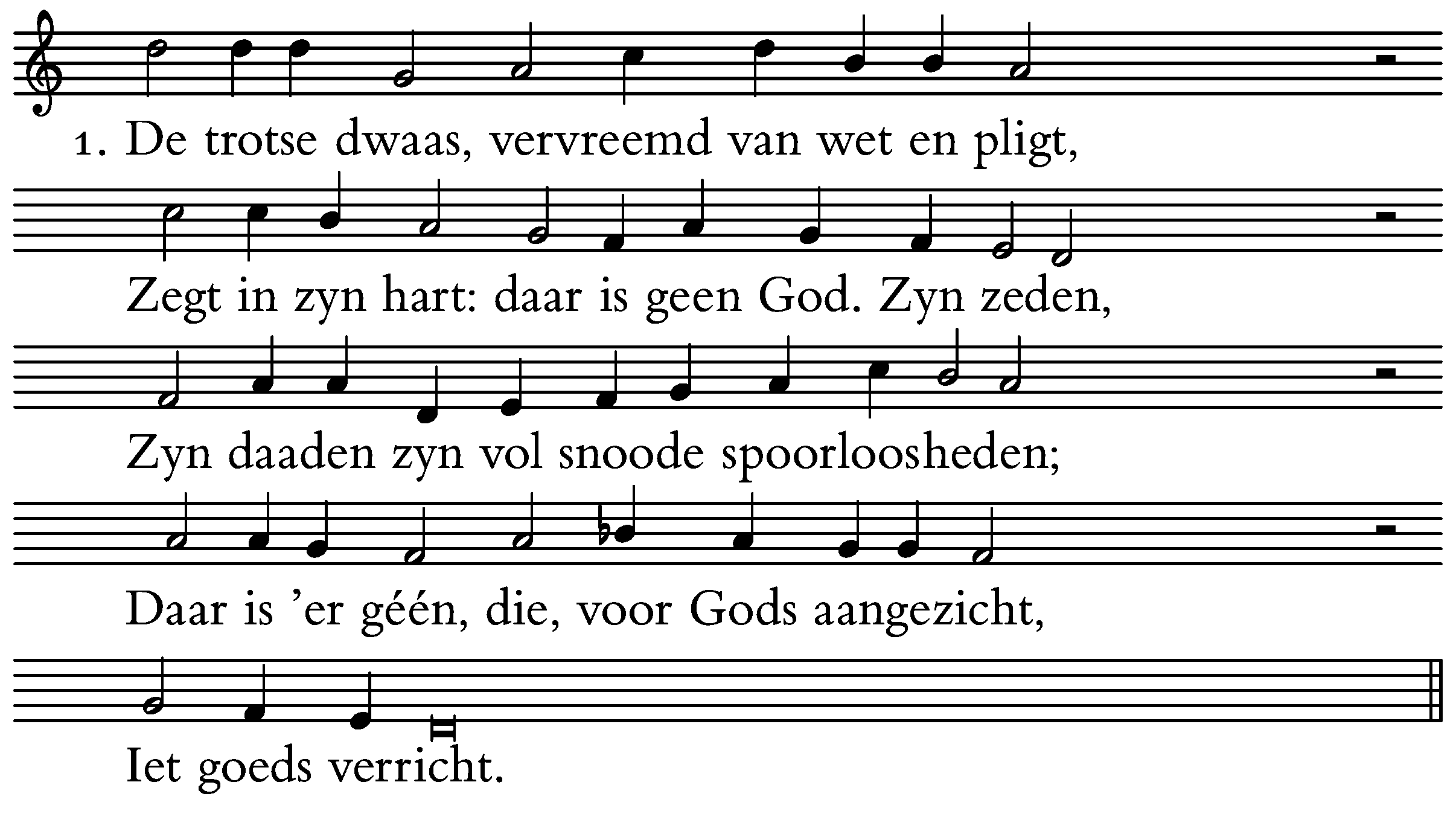 1. De trotse dwaas, vervreemd van wet en pligt,

Zegt in zyn hart: daar is geen God. Zyn zeden,

Zyn daaden zyn vol snoode spoorloosheden;

Daar is 'er géén, die, voor Gods aangezicht,

Iet goeds verricht.